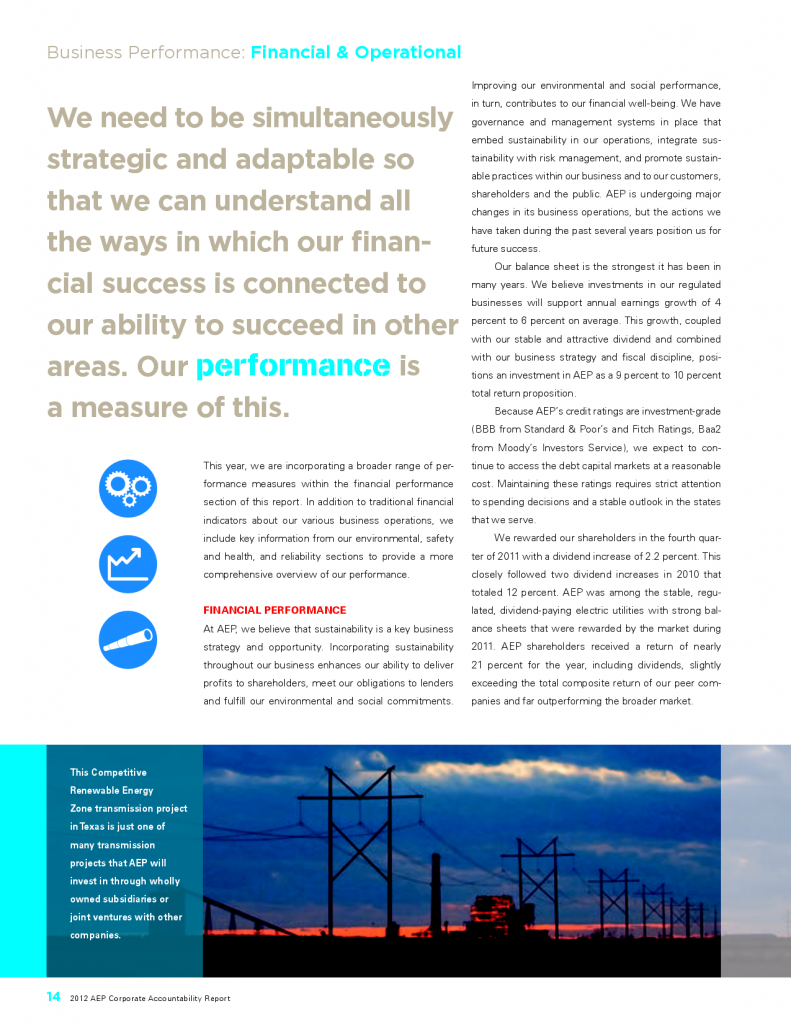 Business Performance: Financial & Operational

We need to be simultaneously strategic and adaptable so that we can understand all the ways in which our financial success is connected to our ability to succeed in other areas. Our performance is a measure of this.

This year, we are incorporating a broader range of performance measures within the financial performance section of this report. In addition to traditional financial indicators about our various business operations, we include key information from our environmental, safety and health, and reliability sections to provide a more comprehensive overview of our performance.

FINANCIAL PERFORMANCE

At AEP, we believe that sustainability is a key business strategy and opportunity. Incorporating sustainability throughout our business enhances our ability to deliver profits to shareholders, meet our obligations to lenders and fulfill our environmental and social commitments. Improving our environmental and social performance, in turn, contributes to our financial well-being. We have governance and management systems in place that embed sustainability in our operations, integrate sustainability with risk management, and promote sustainable practices within our business and to our customers, shareholders and the public. AEP is undergoing major changes in its business operations, but the actions we have taken during the past several years position us for future success.

Our balance sheet is the strongest it has been in many years. We believe investments in our regulated businesses will support annual earnings growth of 4 percent to 6 percent on average. This growth, coupled with our stable and attractive dividend and combined with our business strategy and fiscal discipline, positions an investment in AEP as a 9 percent to 10 percent total return proposition.

Because AEP's credit ratings are investment-grade (BBB from Standard & Poor's and Fitch Ratings, Baa2 from Moody's Investors Service), we expect to continue to access the debt capital markets at a reasonable cost. Maintaining these ratings requires strict attention to spending decisions and a stable outlook in the states that we serve.

We rewarded our shareholders in the fourth quarter of 2011 with a dividend increase of 2.2 percent. This closely followed two dividend increases in 2010 that totaled 12 percent. AEP was among the stable, regulated, dividend-paying electric utilities with strong balance sheets that were rewarded by the market during 2011. AEP shareholders received a return of nearly 21 percent for the year, including dividends, slightly exceeding the total composite return of our peer companies and far outperforming the broader market.

This Competitive Renewable Energy Zone transmission project in Texas is just one of many transmission projects that AEP will invest in through wholly owned subsidiaries or joint ventures with other companies.

14 2012 AEP Corporate Accountability Report